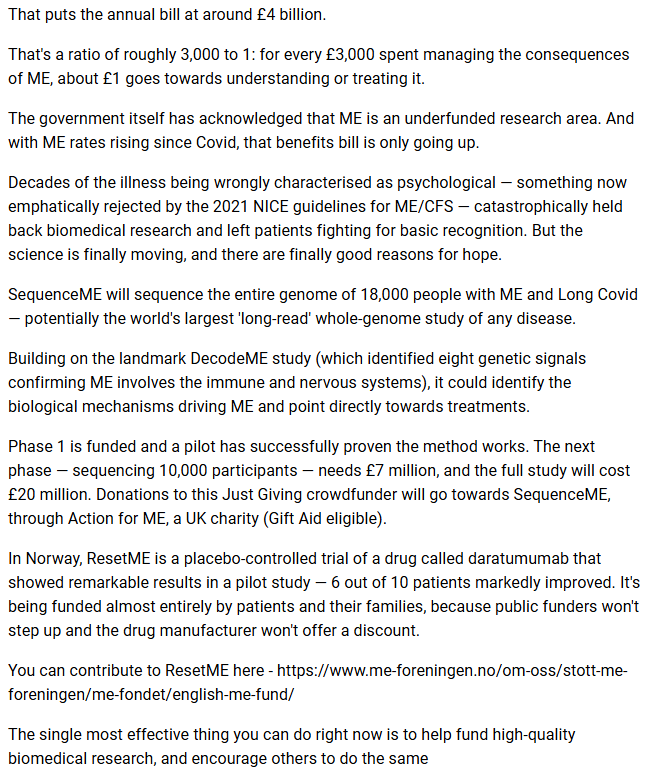 That puts the annual bill at around £4 billion.

That's a ratio of roughly 3,000 to 1: for every £3,000 spent managing the consequences of ME, about £1 goes towards understanding or treating it.

The government itself has acknowledged that ME is an underfunded research area. And with ME rates rising since Covid, that benefits bill is only going up.

Decades of the illness being wrongly characterised as psychological — something now emphatically rejected by the 2021 NICE guidelines for ME/CFS — catastrophically held back biomedical research and left patients fighting for basic recognition. But the science is finally moving, and there are finally good reasons for hope.

SequenceME will sequence the entire genome of 18,000 people with ME and Long Covid — potentially the world's largest 'long-read' whole-genome study of any disease.

Building on the landmark DecodeME study (which identified eight genetic signals confirming ME involves the immune and nervous systems), it could identify the biological mechanisms driving ME and point directly towards treatments.

Phase 1 is funded and a pilot has successfully proven the method works. The next phase — sequencing 10,000 participants — needs £7 million, and the full study will cost £20 million. Donations to this Just Giving crowdfunder will go towards SequenceME, through Action for ME, a UK charity (Gift Aid eligible).

In Norway, ResetME is a placebo-controlled trial of a drug called daratumumab that showed remarkable results in a pilot study — 6 out of 10 patients markedly improved. It's being funded almost entirely by patients and their families, because public funders won't step up and the drug manufacturer won't offer a discount.

You can contribute to ResetME here - https://www.me-foreningen.no/om-oss/stott-me-foreningen/me-fondet/english-me-fund/

The single most effective thing you can do right now is to help fund high-quality biomedical research, and encourage others to do the same